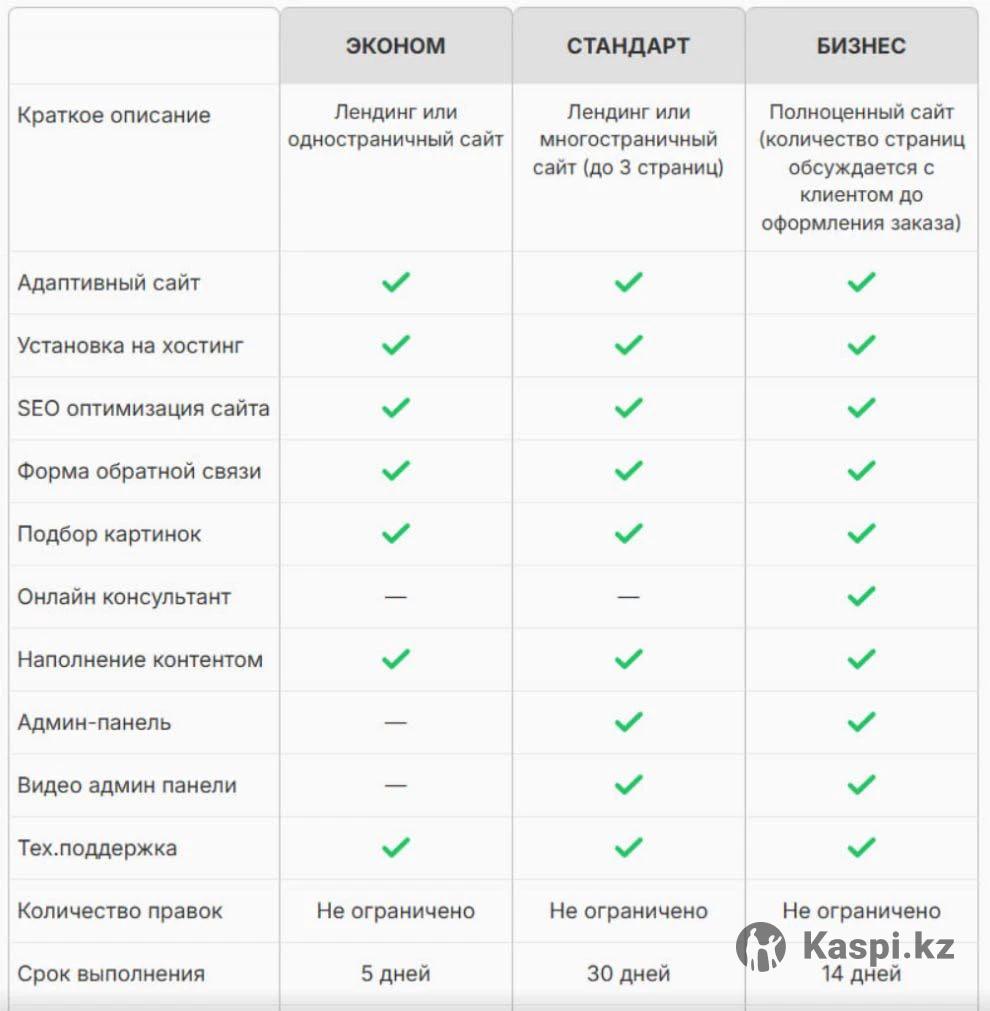 | | ЭКОНОМ | СТАНДАРТ | БИЗНЕС |
|---|---|---|---|
| Краткое описание | Лендинг или одностраничный сайт | Лендинг или многостраничный сайт (до 3 страниц) | Полноценный сайт (количество страниц обсуждается с клиентом до оформления заказа) |
| Адаптивный сайт | ✓ | ✓ | ✓ |
| Установка на хостинг | ✓ | ✓ | ✓ |
| SEO оптимизация сайта | ✓ | ✓ | ✓ |
| Форма обратной связи | ✓ | ✓ | ✓ |
| Подбор картинок | ✓ | ✓ | ✓ |
| Онлайн консультант | — | — | ✓ |
| Наполнение контентом | ✓ | ✓ | ✓ |
| Админ-панель | — | ✓ | ✓ |
| Видео админ панели | — | ✓ | ✓ |
| Тех.поддержка | ✓ | ✓ | ✓ |
| Количество правок | Не ограничено | Не ограничено | Не ограничено |
| Срок выполнения | 5 дней | 30 дней | 14 дней |

Kaspi.kz